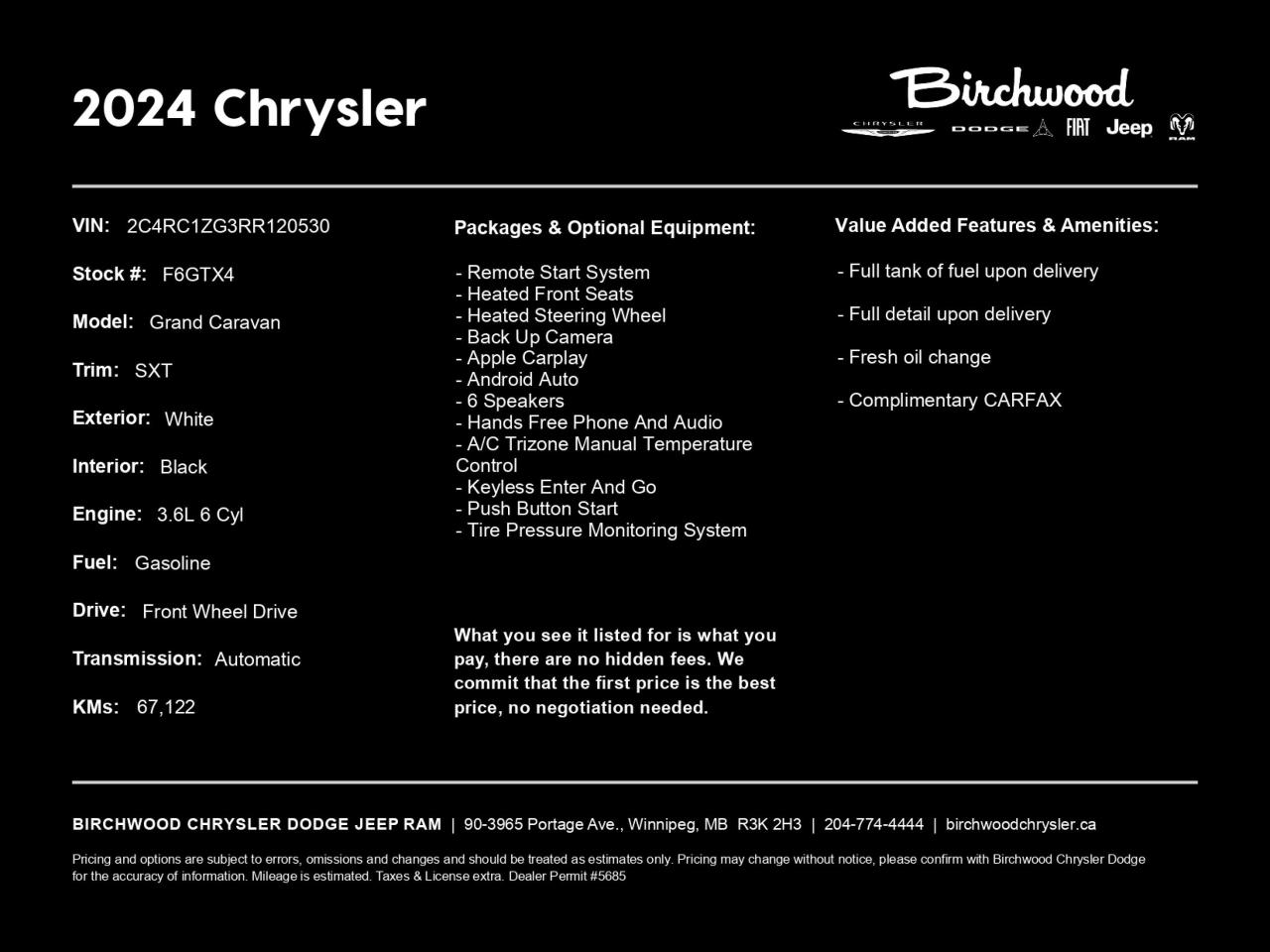 2024 Chrysler

Birchwood
CHRYSLER DODGE FIAT Jeep RAM

VIN: 2C4RC1ZG3RR120530

Stock #: F6GTX4

Model: Grand Caravan

Trim: SXT

Exterior: White

Interior: Black

Engine: 3.6L 6 Cyl

Fuel: Gasoline

Drive: Front Wheel Drive

Transmission: Automatic

KMs: 67,122

Packages & Optional Equipment:

- Remote Start System
- Heated Front Seats
- Heated Steering Wheel
- Back Up Camera
- Apple Carplay
- Android Auto
- 6 Speakers
- Hands Free Phone And Audio
- A/C Trizone Manual Temperature Control
- Keyless Enter And Go
- Push Button Start
- Tire Pressure Monitoring System

What you see it listed for is what you pay, there are no hidden fees. We commit that the first price is the best price, no negotiation needed.

Value Added Features & Amenities:

- Full tank of fuel upon delivery

- Full detail upon delivery

- Fresh oil change

- Complimentary CARFAX

BIRCHWOOD CHRYSLER DODGE JEEP RAM | 90-3965 Portage Ave., Winnipeg, MB R3K 2H3 | 204-774-4444 | birchwoodchrysler.ca

Pricing and options are subject to errors, omissions and changes and should be treated as estimates only. Pricing may change without notice, please confirm with Birchwood Chrysler Dodge for the accuracy of information. Mileage is estimated. Taxes & License extra. Dealer Permit #5685